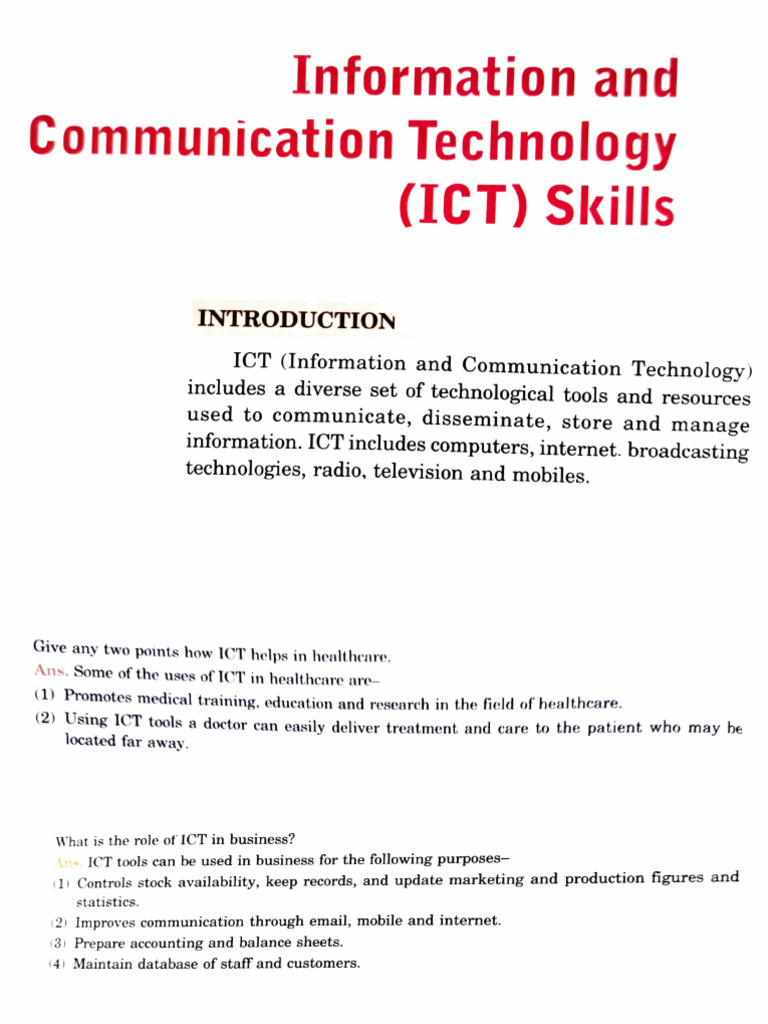 Information and Communication Technology (ICT) Skills

INTRODUCTION

ICT (Information and Communication Technology) includes a diverse set of technological tools and resources used to communicate, disseminate, store and manage information. ICT includes computers, internet. broadcasting technologies, radio, television and mobiles.

Give any two points how ICT helps in healthcare.

Ans. Some of the uses of ICT in healthcare are–

(1) Promotes medical training, education and research in the field of healthcare.

(2) Using ICT tools a doctor can easily deliver treatment and care to the patient who may be located far away.

What is the role of ICT in business?

Ans. ICT tools can be used in business for the following purposes–

(1) Controls stock availability, keep records, and update marketing and production figures and statistics.

(2) Improves communication through email, mobile and internet.

(3) Prepare accounting and balance sheets.

(4) Maintain database of staff and customers.